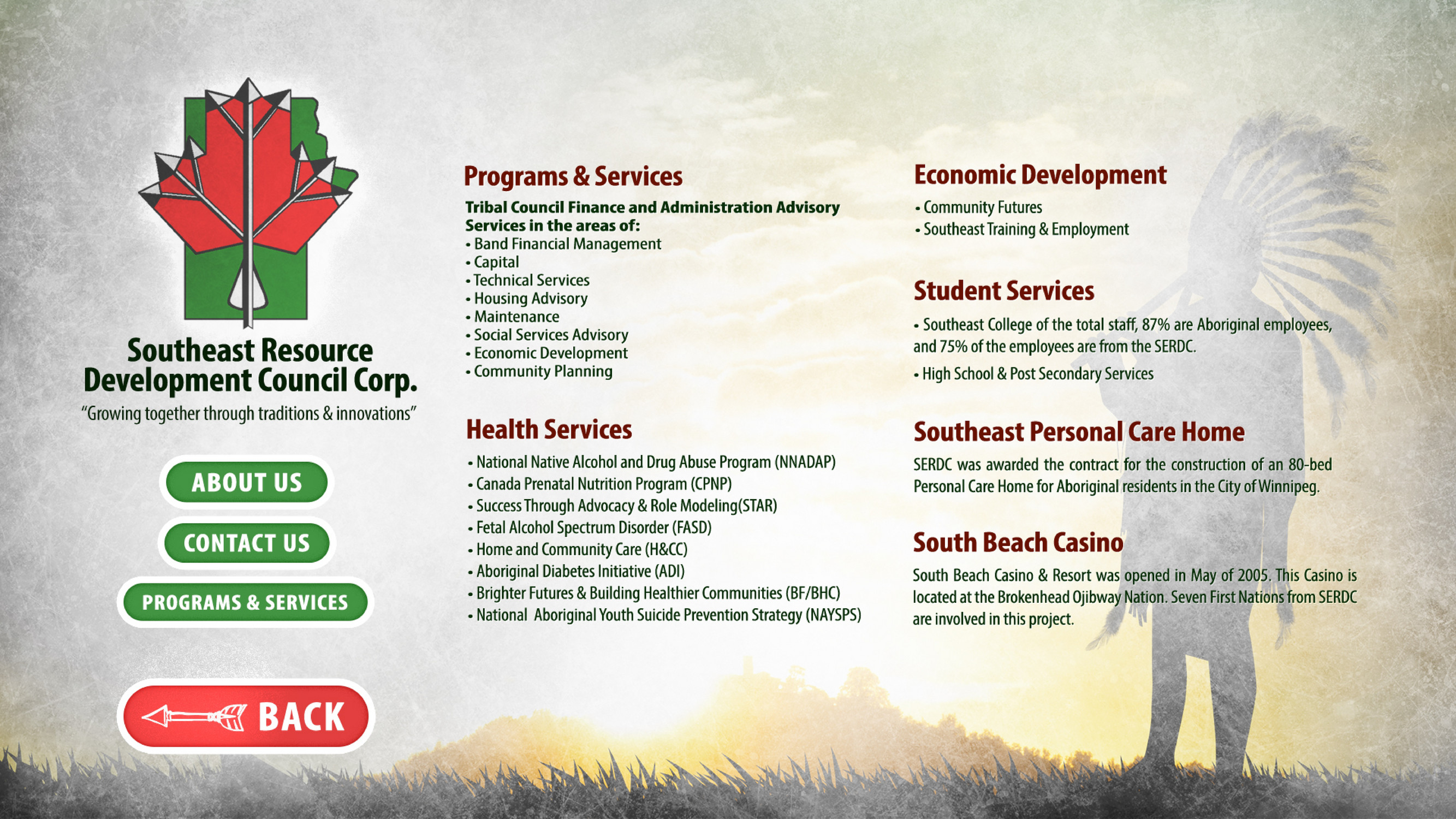 Southeast Resource Development Council Corp.
"Growing together through traditions & innovations"

ABOUT US
CONTACT US
PROGRAMS & SERVICES

BACK

Programs & Services
Tribal Council Finance and Administration Advisory Services in the areas of:
• Band Financial Management
• Capital
• Technical Services
• Housing Advisory
• Maintenance
• Social Services Advisory
• Economic Development
• Community Planning

Health Services
• National Native Alcohol and Drug Abuse Program (NNADAP)
• Canada Prenatal Nutrition Program (CPNP)
• Success Through Advocacy & Role Modeling(STAR)
• Fetal Alcohol Spectrum Disorder (FASD)
• Home and Community Care (H&CC)
• Aboriginal Diabetes Initiative (ADI)
• Brighter Futures & Building Healthier Communities (BF/BHC)
• National Aboriginal Youth Suicide Prevention Strategy (NAYSPS)

Economic Development
• Community Futures
• Southeast Training & Employment

Student Services
• Southeast College of the total staff, 87% are Aboriginal employees, and 75% of the employees are from the SERDC.
• High School & Post Secondary Services

Southeast Personal Care Home
SERDC was awarded the contract for the construction of an 80-bed Personal Care Home for Aboriginal residents in the City of Winnipeg.

South Beach Casino
South Beach Casino & Resort was opened in May of 2005. This Casino is located at the Brokenhead Ojibway Nation. Seven First Nations from SERDC are involved in this project.